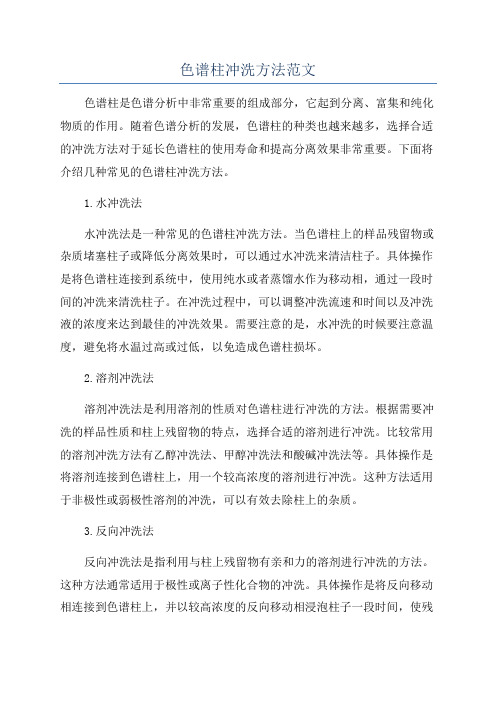 色谱柱冲洗方法范文

色谱柱是色谱分析中非常重要的组成部分，它起到分离、富集和纯化物质的作用。随着色谱分析的发展，色谱柱的种类也越来越多，选择合适的冲洗方法对于延长色谱柱的使用寿命和提高分离效果非常重要。下面将介绍几种常见的色谱柱冲洗方法。

1.水冲洗法

水冲洗法是一种常见的色谱柱冲洗方法。当色谱柱上的样品残留物或杂质堵塞柱子或降低分离效果时，可以通过水冲洗来清洁柱子。具体操作是将色谱柱连接到系统中，使用纯水或者蒸馏水作为移动相，通过一段时间的冲洗来清洗柱子。在冲洗过程中，可以调整冲洗流速和时间以及冲洗液的浓度来达到最佳的冲洗效果。需要注意的是，水冲洗的时候要注意温度，避免将水温过高或过低，以免造成色谱柱损坏。

2.溶剂冲洗法

溶剂冲洗法是利用溶剂的性质对色谱柱进行冲洗的方法。根据需要冲洗的样品性质和柱上残留物的特点，选择合适的溶剂进行冲洗。比较常用的溶剂冲洗方法有乙醇冲洗法、甲醇冲洗法和酸碱冲洗法等。具体操作是将溶剂连接到色谱柱上，用一个较高浓度的溶剂进行冲洗。这种方法适用于非极性或弱极性溶剂的冲洗，可以有效去除柱上的杂质。

3.反向冲洗法

反向冲洗法是指利用与柱上残留物有亲和力的溶剂进行冲洗的方法。这种方法通常适用于极性或离子性化合物的冲洗。具体操作是将反向移动相连接到色谱柱上，并以较高浓度的反向移动相浸泡柱子一段时间，使残